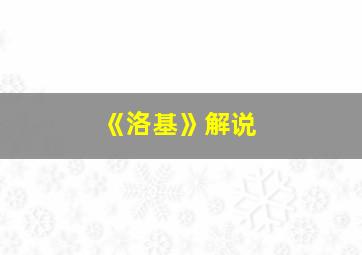 《洛基》解说